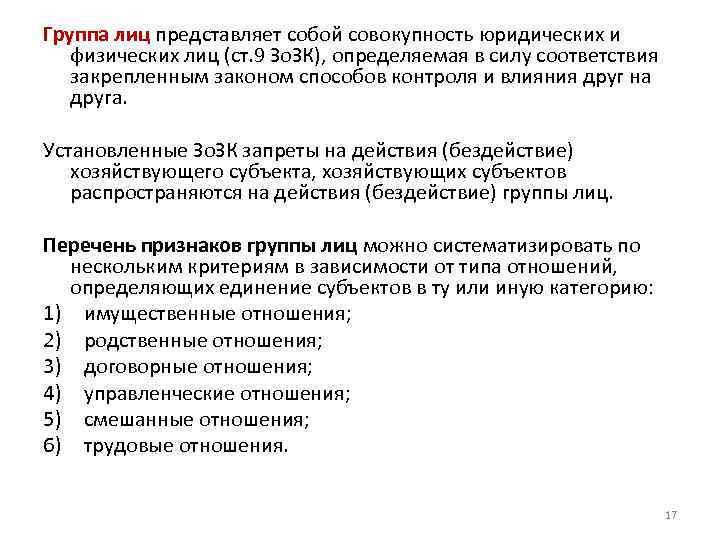 Группа лиц представляет собой совокупность юридических и физических лиц (ст.9 ЗоЗК), определяемая в силу соответствия закрепленным законом способов контроля и влияния друг на друга.

Установленные ЗоЗК запреты на действия (бездействие) хозяйствующего субъекта, хозяйствующих субъектов распространяются на действия (бездействие) группы лиц.

Перечень признаков группы лиц можно систематизировать по нескольким критериям в зависимости от типа отношений, определяющих единение субъектов в ту или иную категорию:
1) имущественные отношения;
2) родственные отношения;
3) договорные отношения;
4) управленческие отношения;
5) смешанные отношения;
6) трудовые отношения.

17